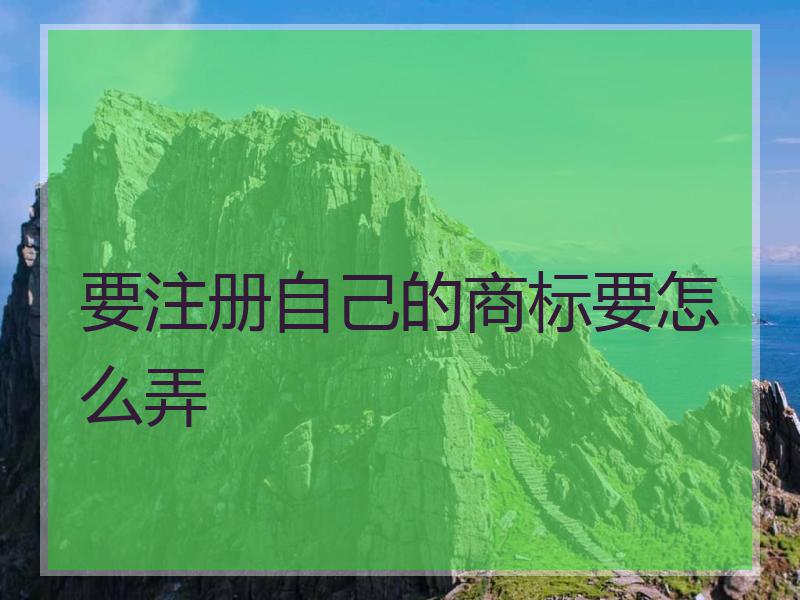 要注册自己的商标要怎么弄